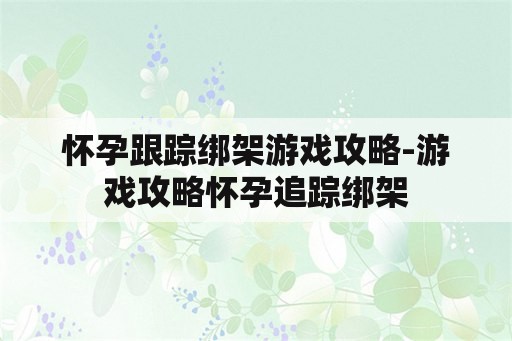 怀孕跟踪绑架游戏攻略-游戏攻略怀孕追踪绑架